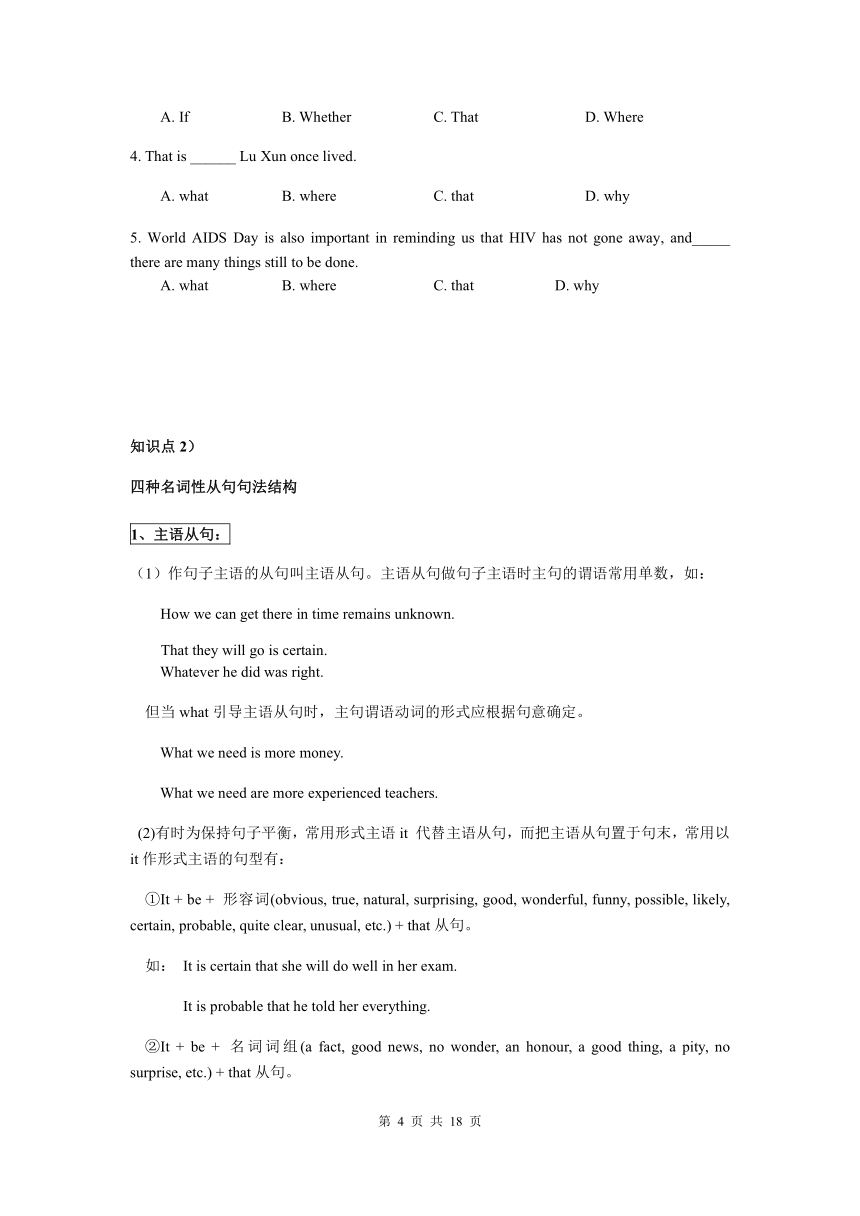 A. If B. Whether C. That D. Where

4. That is ______ Lu Xun once lived.

A. what B. where C. that D. why

5. World AIDS Day is also important in reminding us that HIV has not gone away, and_____ there are many things still to be done.

A. what B. where C. that D. why

知识点 2）

四种名词性从句句法结构

1、主语从句：

（1）作句子主语的从句叫主语从句。主语从句做句子主语时主句的谓语常用单数，如：

How we can get there in time remains unknown.

That they will go is certain.
Whatever he did was right.

但当 what 引导主语从句时，主句谓语动词的形式应根据句意确定。

What we need is more money.

What we need are more experienced teachers.

(2)有时为保持句子平衡，常用形式主语 it 代替主语从句，而把主语从句置于句末，常用以 it 作形式主语的句型有：

①It + be + 形容词(obvious, true, natural, surprising, good, wonderful, funny, possible, likely, certain, probable, quite clear, unusual, etc.) + that 从句。

如： It is certain that she will do well in her exam.

It is probable that he told her everything.

②It + be + 名词词组(a fact, good news, no wonder, an honour, a good thing, a pity, no surprise, etc.) + that 从句。

第 4 页 共 18 页